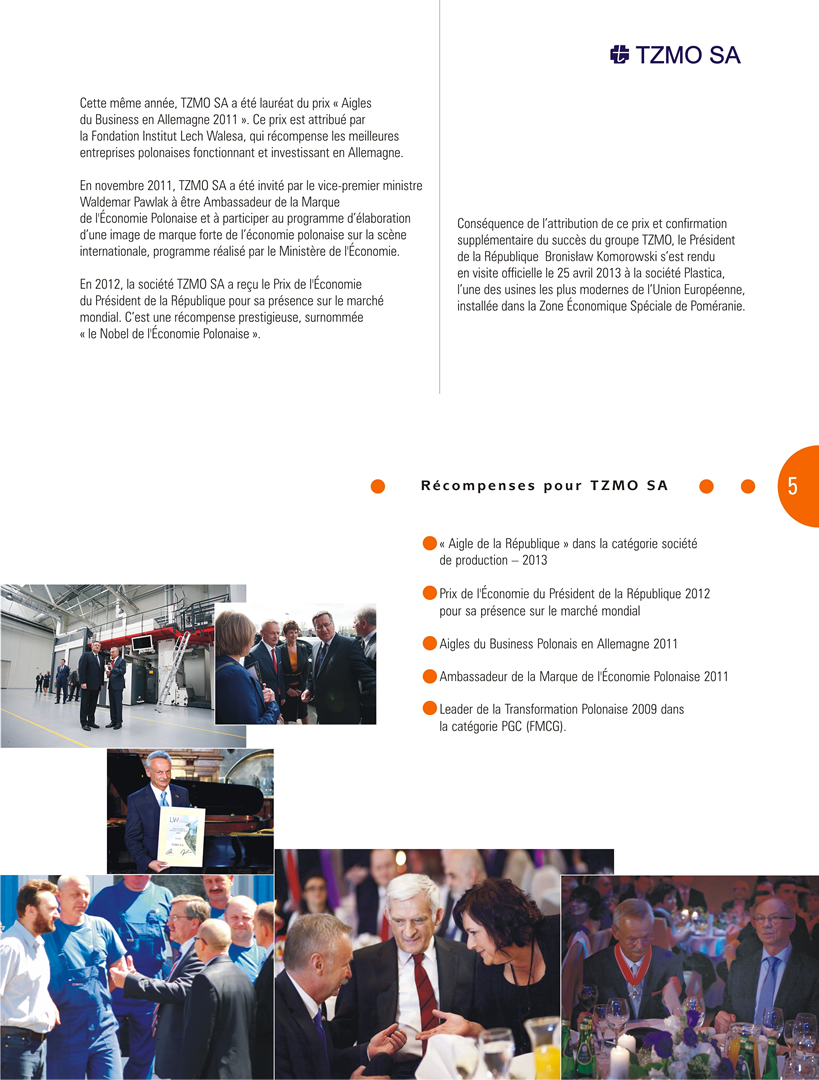 TZMO SA

Cette même année, TZMO SA a été lauréat du prix « Aigles du Business en Allemagne 2011 ». Ce prix est attribué par la Fondation Institut Lech Walesa, qui récompense les meilleures entreprises polonaises fonctionnant et investissant en Allemagne.

En novembre 2011, TZMO SA a été invité par le vice-premier ministre Waldemar Pawlak à être Ambassadeur de la Marque de l'Économie Polonaise et à participer au programme d'élaboration d'une image de marque forte de l'économie polonaise sur la scène internationale, programme réalisé par le Ministère de l'Économie.

En 2012, la société TZMO SA a reçu le Prix de l'Économie du Président de la République pour sa présence sur le marché mondial. C'est une récompense prestigieuse, surnommée « le Nobel de l'Économie Polonaise ».

Conséquence de l'attribution de ce prix et confirmation supplémentaire du succès du groupe TZMO, le Président de la République Bronisław Komorowski s'est rendu en visite officielle le 25 avril 2013 à la société Plastica, l'une des usines les plus modernes de l'Union Européenne, installée dans la Zone Économique Spéciale de Poméranie.

Récompenses pour TZMO SA

5

« Aigle de la République » dans la catégorie société de production – 2013

Prix de l'Économie du Président de la République 2012 pour sa présence sur le marché mondial

Aigles du Business Polonais en Allemagne 2011

Ambassadeur de la Marque de l'Économie Polonaise 2011

Leader de la Transformation Polonaise 2009 dans la catégorie PGC (FMCG).